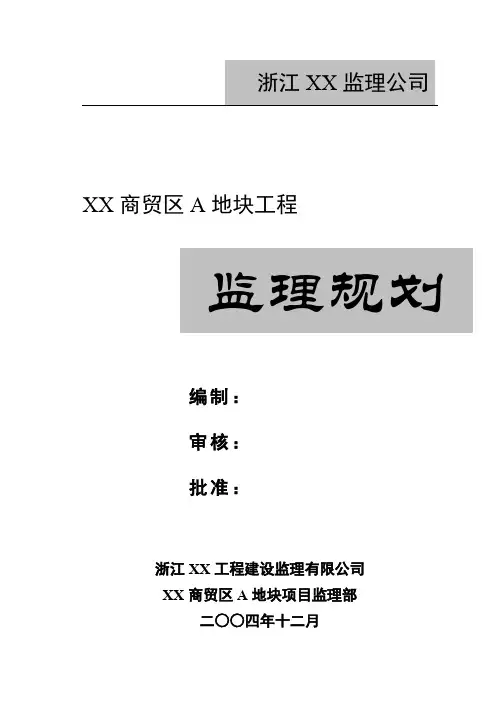 浙江XX监理公司

XX商贸区A地块工程

监理规划

编制：

审核：

批准：

浙江XX工程建设监理有限公司
XX商贸区A地块项目监理部
二〇〇四年十二月